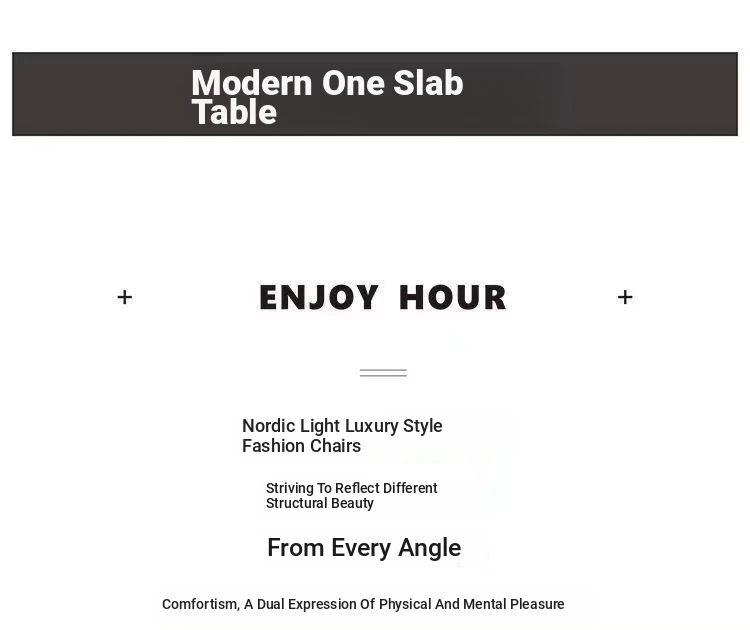 Modern One Slab Table

+ ENJOY HOUR +

Nordic Light Luxury Style Fashion Chairs

Striving To Reflect Different Structural Beauty

From Every Angle

Comfortism, A Dual Expression Of Physical And Mental Pleasure